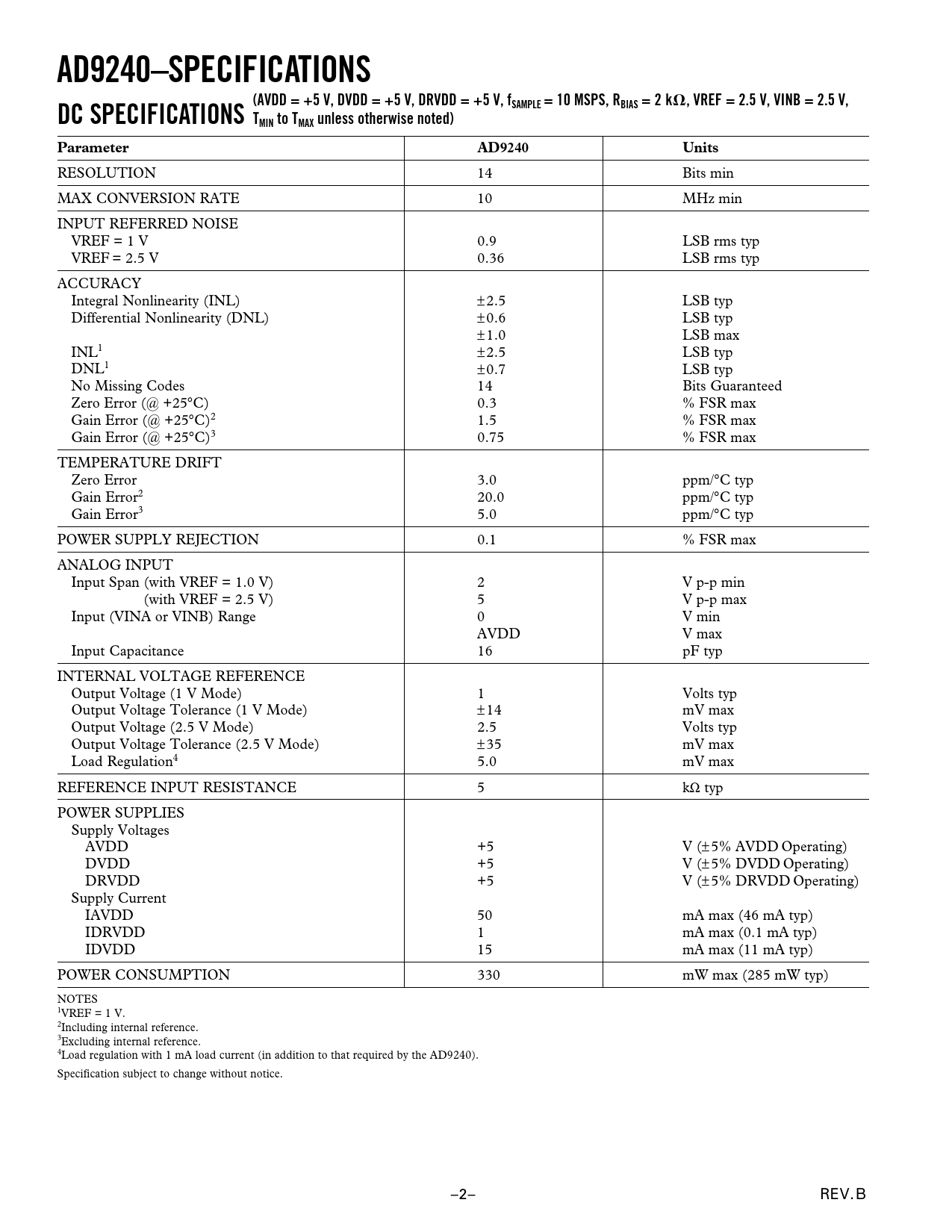 AD9240–SPECIFICATIONS

DC SPECIFICATIONS (AVDD = +5 V, DVDD = +5 V, DRVDD = +5 V, $f_{SAMPLE}$ = 10 MSPS, $R_{BIAS}$ = 2 kΩ, VREF = 2.5 V, VINB = 2.5 V, $T_{MIN}$ to $T_{MAX}$ unless otherwise noted)

| Parameter | AD9240 | Units |
|---|---|---|
| RESOLUTION | 14 | Bits min |
| MAX CONVERSION RATE | 10 | MHz min |
| INPUT REFERRED NOISE | | |
| VREF = 1 V | 0.9 | LSB rms typ |
| VREF = 2.5 V | 0.36 | LSB rms typ |
| ACCURACY | | |
| Integral Nonlinearity (INL) | ±2.5 | LSB typ |
| Differential Nonlinearity (DNL) | ±0.6 | LSB typ |
| | ±1.0 | LSB max |
| INL$^1$ | ±2.5 | LSB typ |
| DNL$^1$ | ±0.7 | LSB typ |
| No Missing Codes | 14 | Bits Guaranteed |
| Zero Error (@ +25°C) | 0.3 | % FSR max |
| Gain Error (@ +25°C)$^2$ | 1.5 | % FSR max |
| Gain Error (@ +25°C)$^3$ | 0.75 | % FSR max |
| TEMPERATURE DRIFT | | |
| Zero Error | 3.0 | ppm/°C typ |
| Gain Error$^2$ | 20.0 | ppm/°C typ |
| Gain Error$^3$ | 5.0 | ppm/°C typ |
| POWER SUPPLY REJECTION | 0.1 | % FSR max |
| ANALOG INPUT | | |
| Input Span (with VREF = 1.0 V) | 2 | V p-p min |
| (with VREF = 2.5 V) | 5 | V p-p max |
| Input (VINA or VINB) Range | 0 | V min |
| | AVDD | V max |
| Input Capacitance | 16 | pF typ |
| INTERNAL VOLTAGE REFERENCE | | |
| Output Voltage (1 V Mode) | 1 | Volts typ |
| Output Voltage Tolerance (1 V Mode) | ±14 | mV max |
| Output Voltage (2.5 V Mode) | 2.5 | Volts typ |
| Output Voltage Tolerance (2.5 V Mode) | ±35 | mV max |
| Load Regulation$^4$ | 5.0 | mV max |
| REFERENCE INPUT RESISTANCE | 5 | kΩ typ |
| POWER SUPPLIES | | |
| Supply Voltages | | |
| AVDD | +5 | V (±5% AVDD Operating) |
| DVDD | +5 | V (±5% DVDD Operating) |
| DRVDD | +5 | V (±5% DRVDD Operating) |
| Supply Current | | |
| IAVDD | 50 | mA max (46 mA typ) |
| IDRVDD | 1 | mA max (0.1 mA typ) |
| IDVDD | 15 | mA max (11 mA typ) |
| POWER CONSUMPTION | 330 | mW max (285 mW typ) |

NOTES
$^1$VREF = 1 V.
$^2$Including internal reference.
$^3$Excluding internal reference.
$^4$Load regulation with 1 mA load current (in addition to that required by the AD9240).

Specification subject to change without notice.

–2–
REV. B